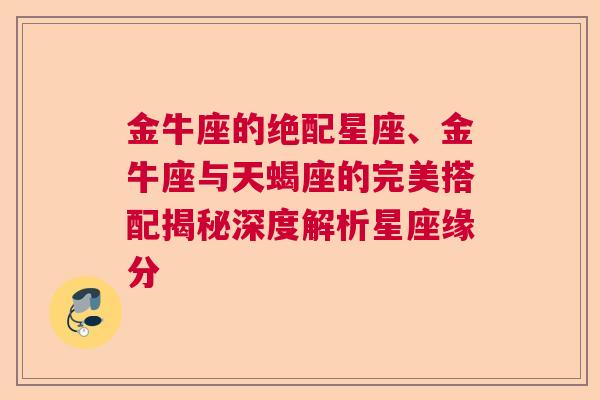 金牛座的绝配星座、金牛座与天蝎座的完美搭配揭秘深度解析星座缘分